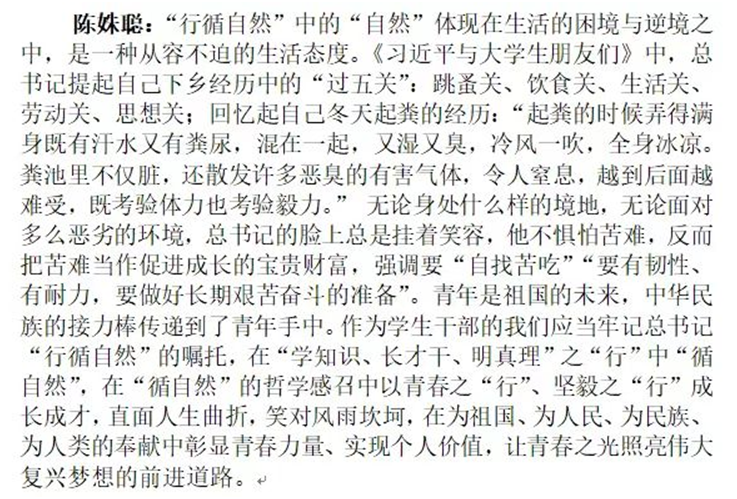 陈姝聪：“行循自然”中的“自然”体现在生活的困境与逆境之中，是一种从容不迫的生活态度。《习近平与大学生朋友们》中，总书记提起自己下乡经历中的“过五关”：跳蚤关、饮食关、生活关、劳动关、思想关；回忆起自己冬天起粪的经历：“起粪的时候弄得满身既有汗水又有粪尿，混在一起，又湿又臭，冷风一吹，全身冰凉。粪池里不仅脏，还散发许多恶臭的有害气体，令人窒息，越到后面越难受，既考验体力也考验毅力。” 无论身处什么样的境地，无论面对多么恶劣的环境，总书记的脸上总是挂着笑容，他不惧怕苦难，反而把苦难当作促进成长的宝贵财富，强调要“自找苦吃”“要有韧性、有耐力，要做好长期艰苦奋斗的准备”。青年是祖国的未来，中华民族的接力棒传递到了青年手中。作为学生干部的我们应当牢记总书记“行循自然”的嘱托，在“学知识、长才干、明真理”之“行”中“循自然”，在“循自然”的哲学感召中以青春之“行”、坚毅之“行”成长成才，直面人生曲折，笑对风雨坎坷，在为祖国、为人民、为民族、为人类的奉献中彰显青春力量、实现个人价值，让青春之光照亮伟大复兴梦想的前进道路。